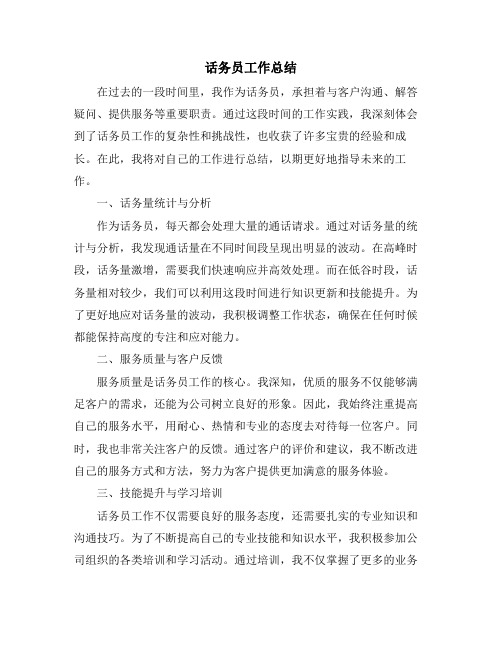 话务员工作总结

在过去的一段时间里，我作为话务员，承担着与客户沟通、解答疑问、提供服务等重要职责。通过这段时间的工作实践，我深刻体会到了话务员工作的复杂性和挑战性，也收获了许多宝贵的经验和成长。在此，我将对自己的工作进行总结，以期更好地指导未来的工作。

一、话务量统计与分析

作为话务员，每天都会处理大量的通话请求。通过对话务量的统计与分析，我发现通话量在不同时间段呈现出明显的波动。在高峰时段，话务量激增，需要我们快速响应并高效处理。而在低谷时段，话务量相对较少，我们可以利用这段时间进行知识更新和技能提升。为了更好地应对话务量的波动，我积极调整工作状态，确保在任何时候都能保持高度的专注和应对能力。

二、服务质量与客户反馈

服务质量是话务员工作的核心。我深知，优质的服务不仅能够满足客户的需求，还能为公司树立良好的形象。因此，我始终注重提高自己的服务水平，用耐心、热情和专业的态度去对待每一位客户。同时，我也非常关注客户的反馈。通过客户的评价和建议，我不断改进自己的服务方式和方法，努力为客户提供更加满意的服务体验。

三、技能提升与学习培训

话务员工作不仅需要良好的服务态度，还需要扎实的专业知识和沟通技巧。为了不断提高自己的专业技能和知识水平，我积极参加公司组织的各类培训和学习活动。通过培训，我不仅掌握了更多的业务